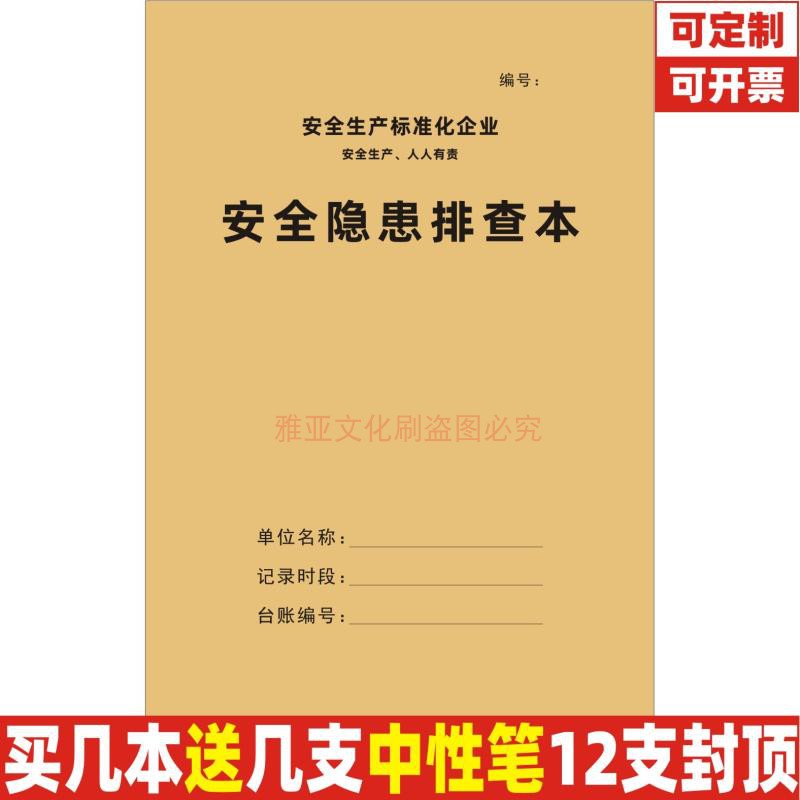 可定制
可开票

编号：

安全生产标准化企业
安全生产、人人有责

安全隐患排查本

雅亚文化刷盗图必究

单位名称：
记录时段：
台账编号：

买几本送几支中性笔12支封顶